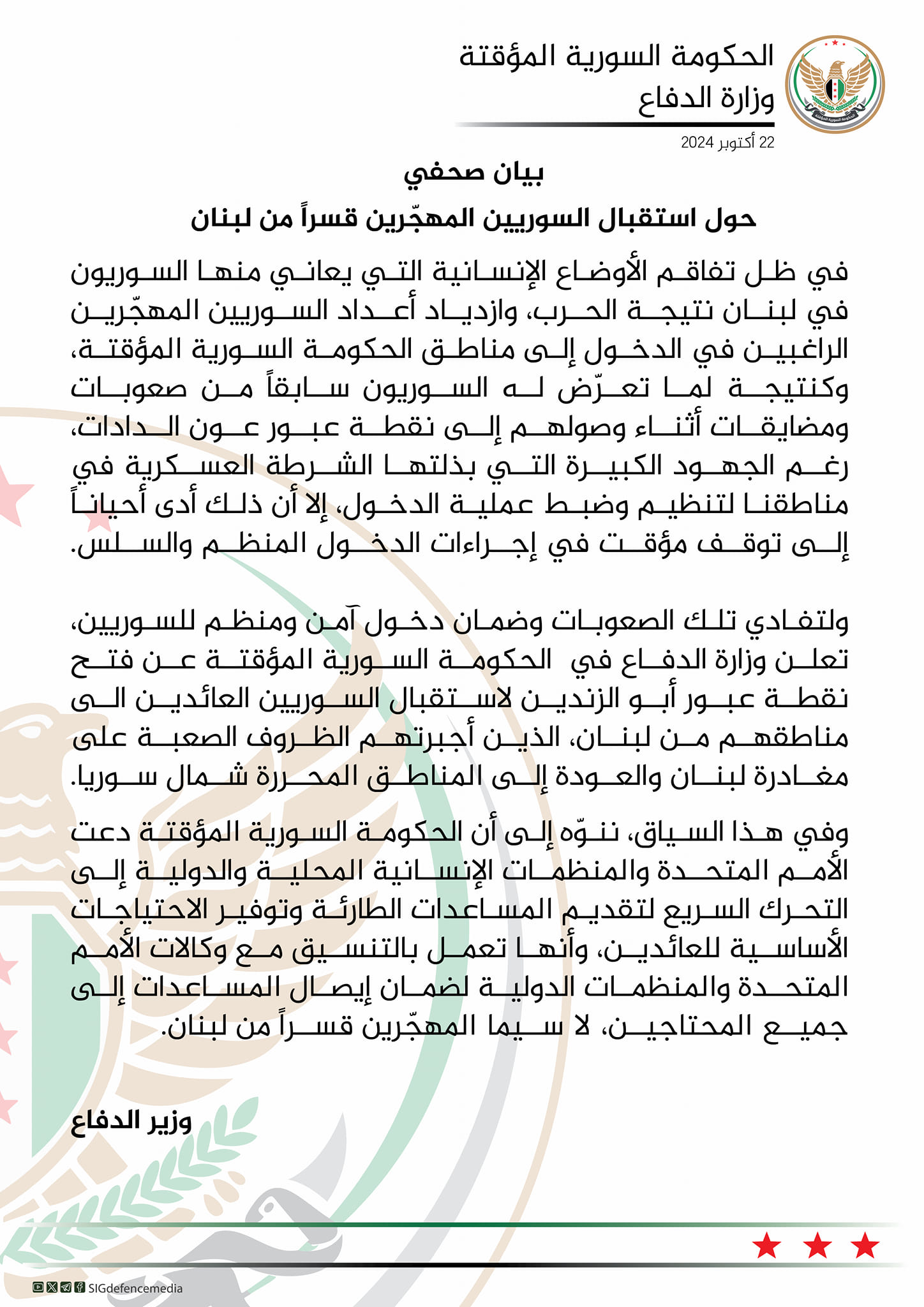 الحكومة السورية المؤقتة
وزارة الدفاع

22 أكتوبر 2024

بيان صحفي

حول استقبال السوريين المهجّرين قسراً من لبنان

في ظل تفاقم الأوضاع الإنسانية التي يعاني منها السوريون في لبنان نتيجة الحرب، وازدياد أعداد السوريين المهجّرين الراغبين في الدخول إلى مناطق الحكومة السورية المؤقتة، وكنتيجة لما تعرّض له السوريون سابقاً من صعوبات ومضايقات أثناء وصولهم إلى نقطة عبور عون الدادات، رغم الجهود الكبيرة التي بذلتها الشرطة العسكرية في مناطقنا لتنظيم وضبط عملية الدخول، إلا أن ذلك أدى أحياناً إلى توقف مؤقت في إجراءات الدخول المنظم والسلس.

ولتفادي تلك الصعوبات وضمان دخول آمن ومنظم للسوريين، تعلن وزارة الدفاع في الحكومة السورية المؤقتة عن فتح نقطة عبور أبو الزندين لاستقبال السوريين العائدين الى مناطقهم من لبنان، الذين أجبرتهم الظروف الصعبة على مغادرة لبنان والعودة إلى المناطق المحررة شمال سوريا.

وفي هذا السياق، ننوّه إلى أن الحكومة السورية المؤقتة دعت الأمم المتحدة والمنظمات الإنسانية المحلية والدولية إلى التحرك السريع لتقديم المساعدات الطارئة وتوفير الاحتياجات الأساسية للعائدين، وأنها تعمل بالتنسيق مع وكالات الأمم المتحدة والمنظمات الدولية لضمان إيصال المساعدات إلى جميع المحتاجين، لا سيما المهجّرين قسراً من لبنان.

وزير الدفاع

SIGdefencemedia